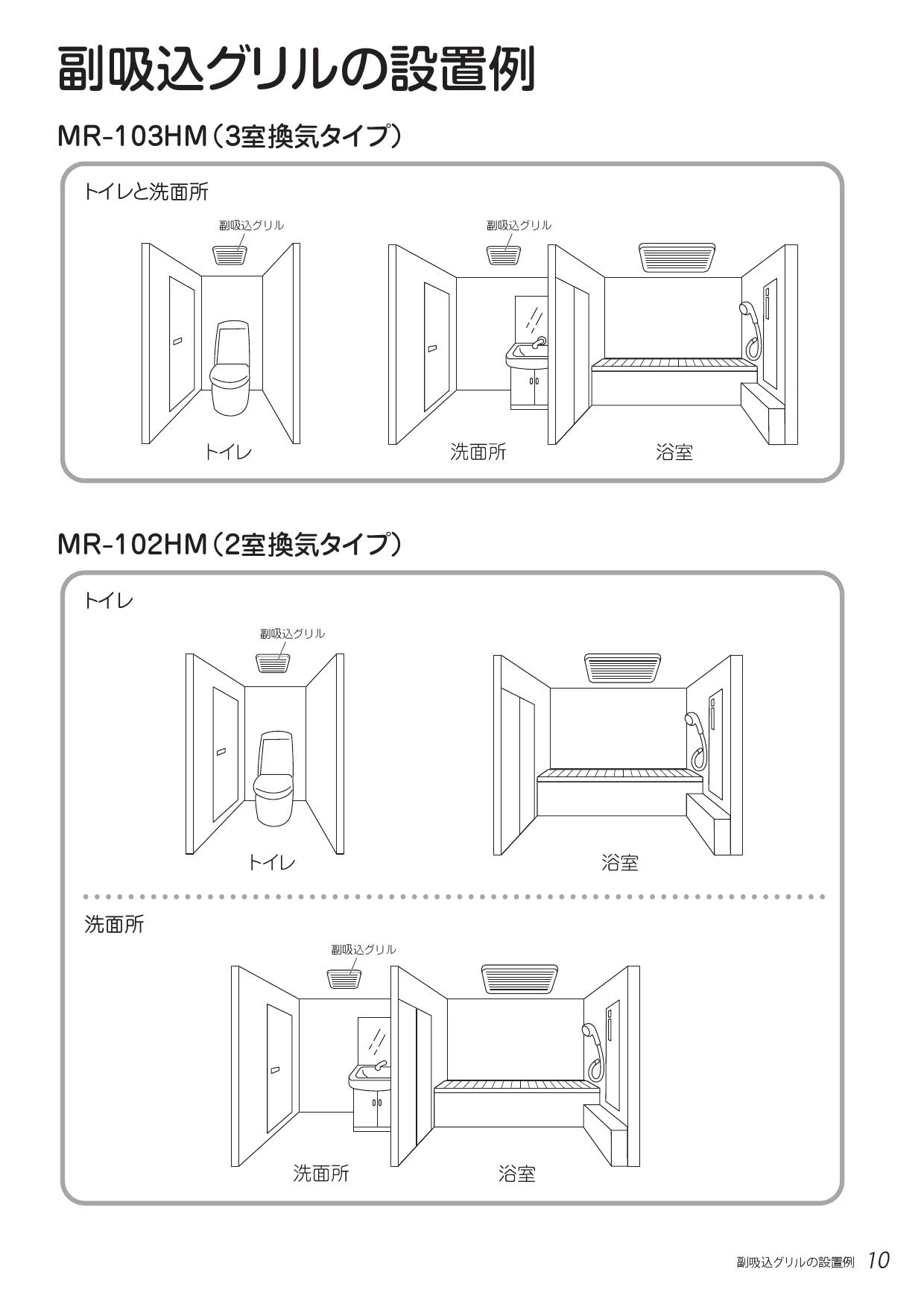 副吸込グリルの設置例

MR-103HM（3室換気タイプ）

トイレと洗面所

副吸込グリル

副吸込グリル

トイレ

洗面所

浴室

MR-102HM（2室換気タイプ）

トイレ

副吸込グリル

トイレ

浴室

洗面所

副吸込グリル

洗面所

浴室

副吸込グリルの設置例 10